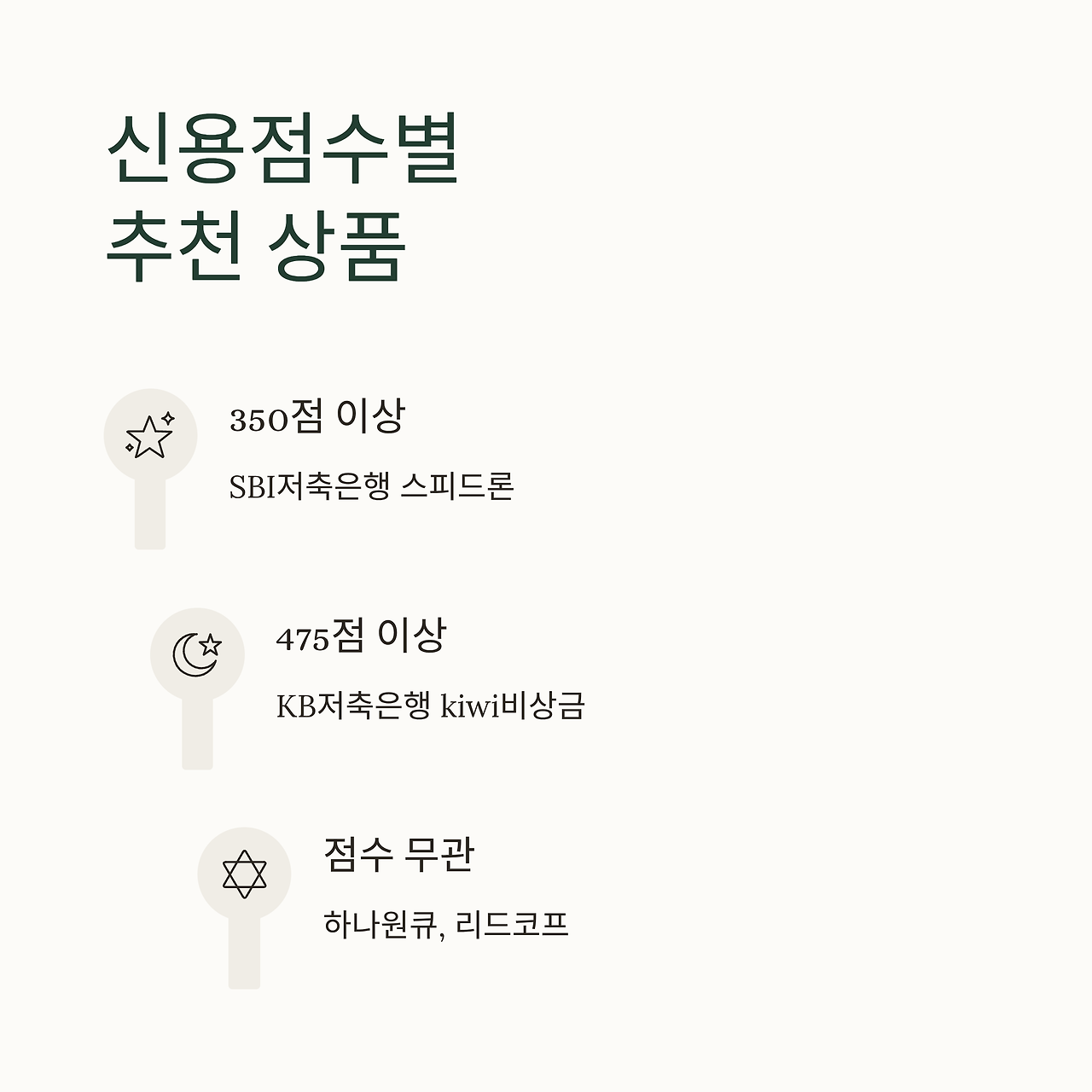 신용점수별
추천 상품

350점 이상

SBI저축은행 스피드론

475점 이상

KB저축은행 kiwi비상금

점수 무관

하나원큐, 리드코프